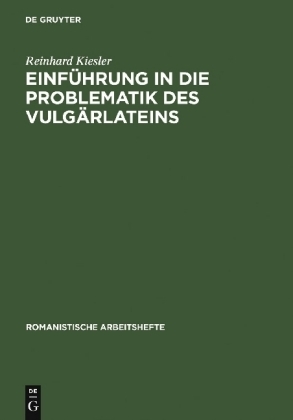 DE GRUYTER

Reinhard Kiesler

EINFÜHRUNG IN DIE PROBLEMATIK DES VULGÄRLATEINS

ROMANISTISCHE ARBEITSHEFTE

DE
G